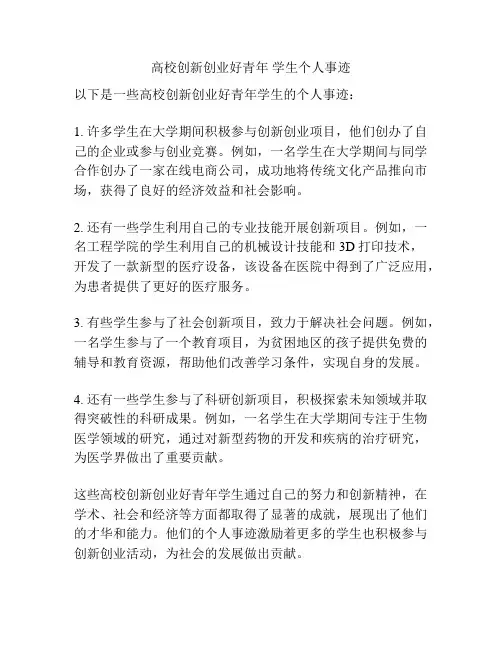 高校创新创业好青年 学生个人事迹

以下是一些高校创新创业好青年学生的个人事迹：

1. 许多学生在大学期间积极参与创新创业项目，他们创办了自己的企业或参与创业竞赛。例如，一名学生在大学期间与同学合作创办了一家在线电商公司，成功地将传统文化产品推向市场，获得了良好的经济效益和社会影响。

2. 还有一些学生利用自己的专业技能开展创新项目。例如，一名工程学院的学生利用自己的机械设计技能和 3D 打印技术，开发了一款新型的医疗设备，该设备在医院中得到了广泛应用，为患者提供了更好的医疗服务。

3. 有些学生参与了社会创新项目，致力于解决社会问题。例如，一名学生参与了一个教育项目，为贫困地区的孩子提供免费的辅导和教育资源，帮助他们改善学习条件，实现自身的发展。

4. 还有一些学生参与了科研创新项目，积极探索未知领域并取得突破性的科研成果。例如，一名学生在大学期间专注于生物医学领域的研究，通过对新型药物的开发和疾病的治疗研究，为医学界做出了重要贡献。

这些高校创新创业好青年学生通过自己的努力和创新精神，在学术、社会和经济等方面都取得了显著的成就，展现出了他们的才华和能力。他们的个人事迹激励着更多的学生也积极参与创新创业活动，为社会的发展做出贡献。